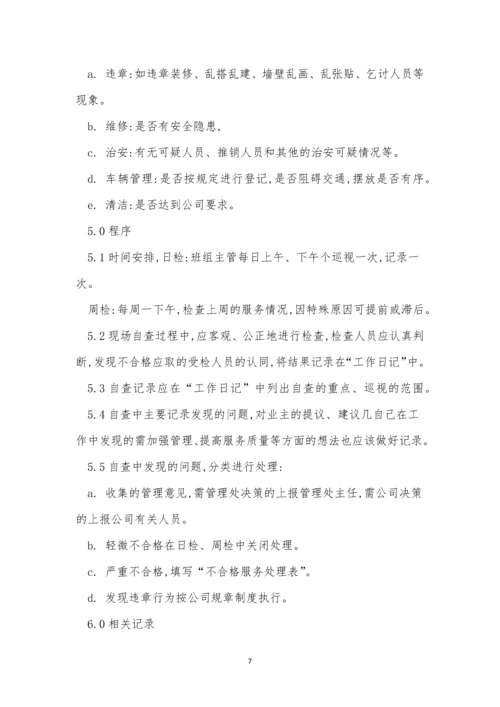 a. 违章:如违章装修、乱搭乱建、墙壁乱画、乱张贴、乞讨人员等现象。

b. 维修:是否有安全隐患,

c. 治安:有无可疑人员、推销人员和其他的治安可疑情况等。

d. 车辆管理:是否按规定进行登记,是否阻碍交通,摆放是否有序。

e. 清洁:是否达到公司要求。

5.0 程序

5.1 时间安排,日检:班组主管每日上午、下午个巡视一次,记录一次。

周检:每周一下午,检查上周的服务情况,因特殊原因可提前或滞后。

5.2 现场自查过程中,应客观、公正地进行检查,检查人员应认真判断,发现不合格应取的受检人员的认同,将结果记录在“工作日记”中。

5.3 自查记录应在“工作日记”中列出自查的重点、巡视的范围。

5.4 自查中主要记录发现的问题,对业主的提议、建议几自己在工作中发现的需加强管理、提高服务质量等方面的想法也应该做好记录。

5.5 自查中发现的问题,分类进行处理:

a. 收集的管理意见,需管理处决策的上报管理处主任,需公司决策的上报公司有关人员。

b. 轻微不合格在日检、周检中关闭处理。

c. 严重不合格,填写“不合格服务处理表”。

d. 发现违章行为按公司规章制度执行。

6.0 相关记录

7